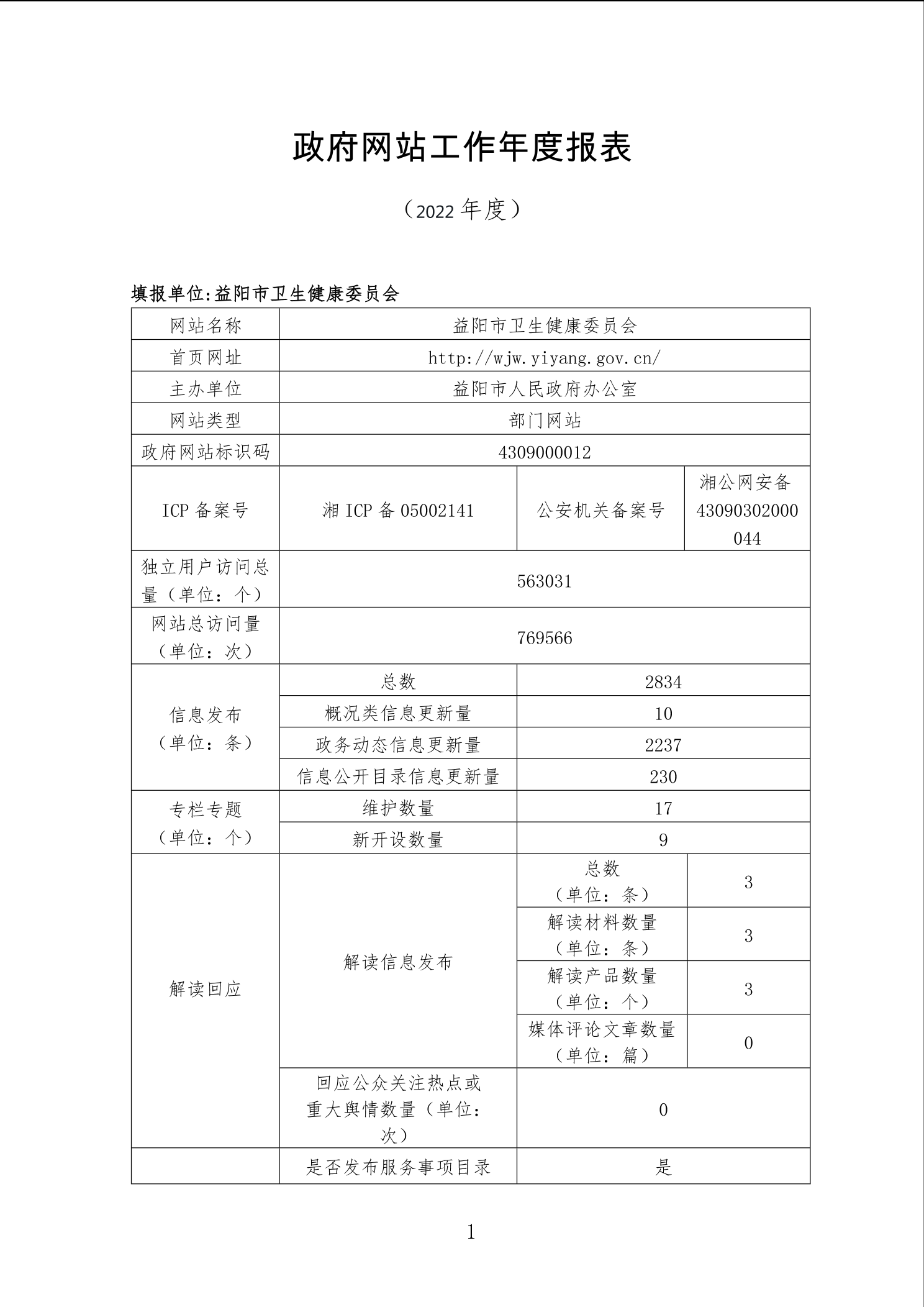 政府网站工作年度报表

（2022 年度）

填报单位:益阳市卫生健康委员会

| 网站名称 | 益阳市卫生健康委员会 | | |
|---|---|---|---|
| 首页网址 | http://wjw.yiyang.gov.cn/ | | |
| 主办单位 | 益阳市人民政府办公室 | | |
| 网站类型 | 部门网站 | | |
| 政府网站标识码 | 4309000012 | | |
| ICP 备案号 | 湘 ICP 备 05002141 | 公安机关备案号 | 湘公网安备 43090302000044 |
| 独立用户访问总量（单位：个） | 563031 | | |
| 网站总访问量（单位：次） | 769566 | | |
| 信息发布（单位：条） | 总数 | 2834 | |
| | 概况类信息更新量 | 10 | |
| | 政务动态信息更新量 | 2237 | |
| | 信息公开目录信息更新量 | 230 | |
| 专栏专题（单位：个） | 维护数量 | 17 | |
| | 新开设数量 | 9 | |
| 解读回应 | 解读信息发布 | 总数（单位：条） | 3 |
| | | 解读材料数量（单位：条） | 3 |
| | | 解读产品数量（单位：个） | 3 |
| | | 媒体评论文章数量（单位：篇） | 0 |
| | 回应公众关注热点或重大舆情数量（单位：次） | 0 | |
| | 是否发布服务事项目录 | 是 | |

1